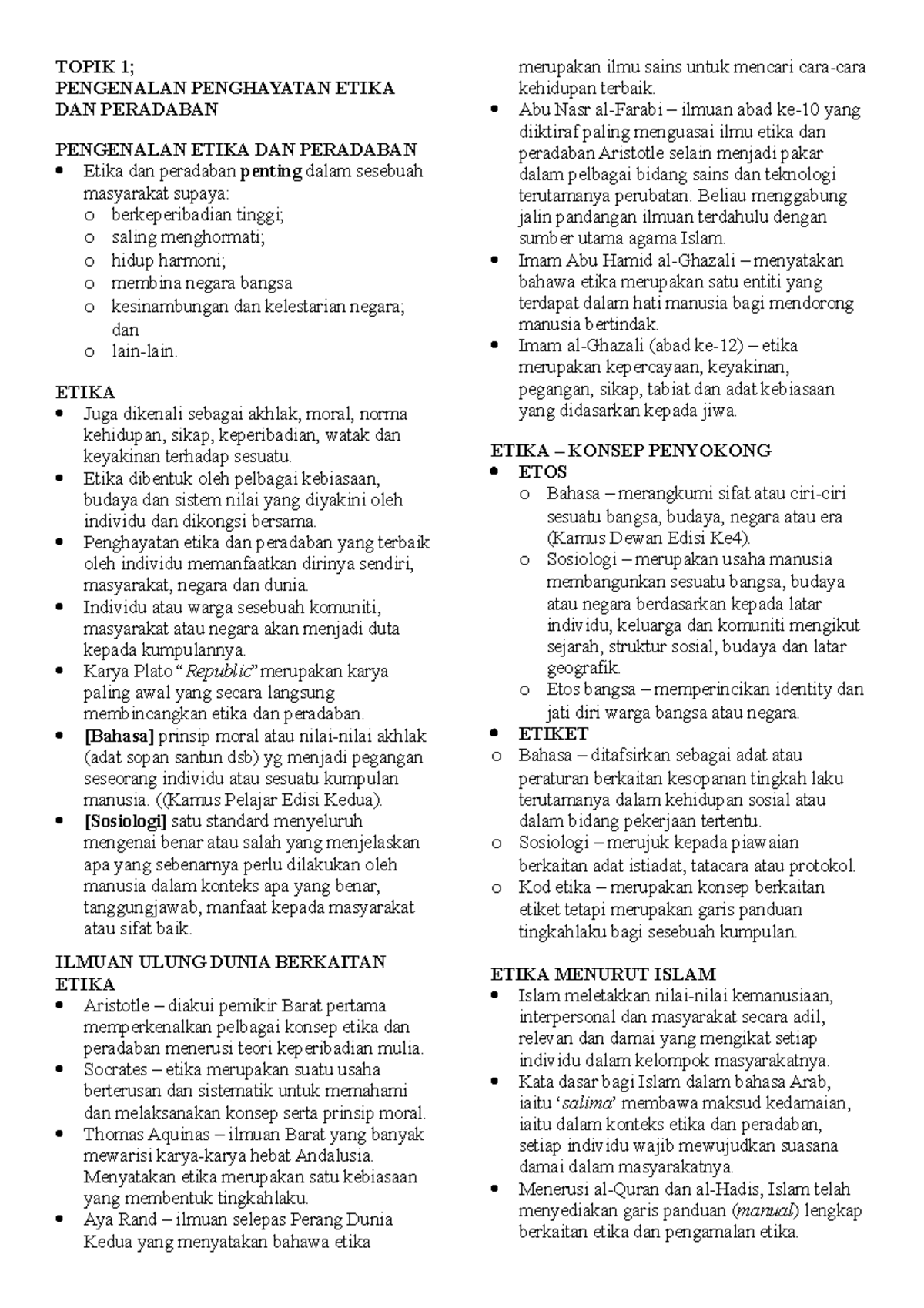 TOPIK 1;
PENGENALAN PENGHAYATAN ETIKA DAN PERADABAN

PENGENALAN ETIKA DAN PERADABAN
• Etika dan peradaban penting dalam sesebuah masyarakat supaya:
o berkeperibadian tinggi;
o saling menghormati;
o hidup harmoni;
o membina negara bangsa
o kesinambungan dan kelestarian negara; dan
o lain-lain.

ETIKA
• Juga dikenali sebagai akhlak, moral, norma kehidupan, sikap, keperibadian, watak dan keyakinan terhadap sesuatu.
• Etika dibentuk oleh pelbagai kebiasaan, budaya dan sistem nilai yang diyakini oleh individu dan dikongsi bersama.
• Penghayatan etika dan peradaban yang terbaik oleh individu memanfaatkan dirinya sendiri, masyarakat, negara dan dunia.
• Individu atau warga sesebuah komuniti, masyarakat atau negara akan menjadi duta kepada kumpulannya.
• Karya Plato "Republic" merupakan karya paling awal yang secara langsung membincangkan etika dan peradaban.
• [Bahasa] prinsip moral atau nilai-nilai akhlak (adat sopan santun dsb) yg menjadi pegangan seseorang individu atau sesuatu kumpulan manusia. ((Kamus Pelajar Edisi Kedua).
• [Sosiologi] satu standard menyeluruh mengenai benar atau salah yang menjelaskan apa yang sebenarnya perlu dilakukan oleh manusia dalam konteks apa yang benar, tanggungjawab, manfaat kepada masyarakat atau sifat baik.

ILMUAN ULUNG DUNIA BERKAITAN ETIKA
• Aristotle – diakui pemikir Barat pertama memperkenalkan pelbagai konsep etika dan peradaban menerusi teori keperibadian mulia.
• Socrates – etika merupakan suatu usaha berterusan dan sistematik untuk memahami dan melaksanakan konsep serta prinsip moral.
• Thomas Aquinas – ilmuan Barat yang banyak mewarisi karya-karya hebat Andalusia. Menyatakan etika merupakan satu kebiasaan yang membentuk tingkahlaku.
• Aya Rand – ilmuan selepas Perang Dunia Kedua yang menyatakan bahawa etika merupakan ilmu sains untuk mencari cara-cara kehidupan terbaik.
• Abu Nasr al-Farabi – ilmuan abad ke-10 yang diiktiraf paling menguasai ilmu etika dan peradaban Aristotle selain menjadi pakar dalam pelbagai bidang sains dan teknologi terutamanya perubatan. Beliau menggabung jalin pandangan ilmuan terdahulu dengan sumber utama agama Islam.
• Imam Abu Hamid al-Ghazali – menyatakan bahawa etika merupakan satu entiti yang terdapat dalam hati manusia bagi mendorong manusia bertindak.
• Imam al-Ghazali (abad ke-12) – etika merupakan kepercayaan, keyakinan, pegangan, sikap, tabiat dan adat kebiasaan yang didasarkan kepada jiwa.

ETIKA – KONSEP PENYOKONG
• ETOS
o Bahasa – merangkumi sifat atau ciri-ciri sesuatu bangsa, budaya, negara atau era (Kamus Dewan Edisi Ke4).
o Sosiologi – merupakan usaha manusia membangunkan sesuatu bangsa, budaya atau negara berdasarkan kepada latar individu, keluarga dan komuniti mengikut sejarah, struktur sosial, budaya dan latar geografik.
o Etos bangsa – memperincikan identity dan jati diri warga bangsa atau negara.
• ETIKET
o Bahasa – ditafsirkan sebagai adat atau peraturan berkaitan kesopanan tingkah laku terutamanya dalam kehidupan sosial atau dalam bidang pekerjaan tertentu.
o Sosiologi – merujuk kepada piawaian berkaitan adat istiadat, tatacara atau protokol.
o Kod etika – merupakan konsep berkaitan etiket tetapi merupakan garis panduan tingkahlaku bagi sesebuah kumpulan.

ETIKA MENURUT ISLAM
• Islam meletakkan nilai-nilai kemanusiaan, interpersonal dan masyarakat secara adil, relevan dan damai yang mengikat setiap individu dalam kelompok masyarakatnya.
• Kata dasar bagi Islam dalam bahasa Arab, iaitu 'salima' membawa maksud kedamaian, iaitu dalam konteks etika dan peradaban, setiap individu wajib mewujudkan suasana damai dalam masyarakatnya.
• Menerusi al-Quran dan al-Hadis, Islam telah menyediakan garis panduan (manual) lengkap berkaitan etika dan pengamalan etika.